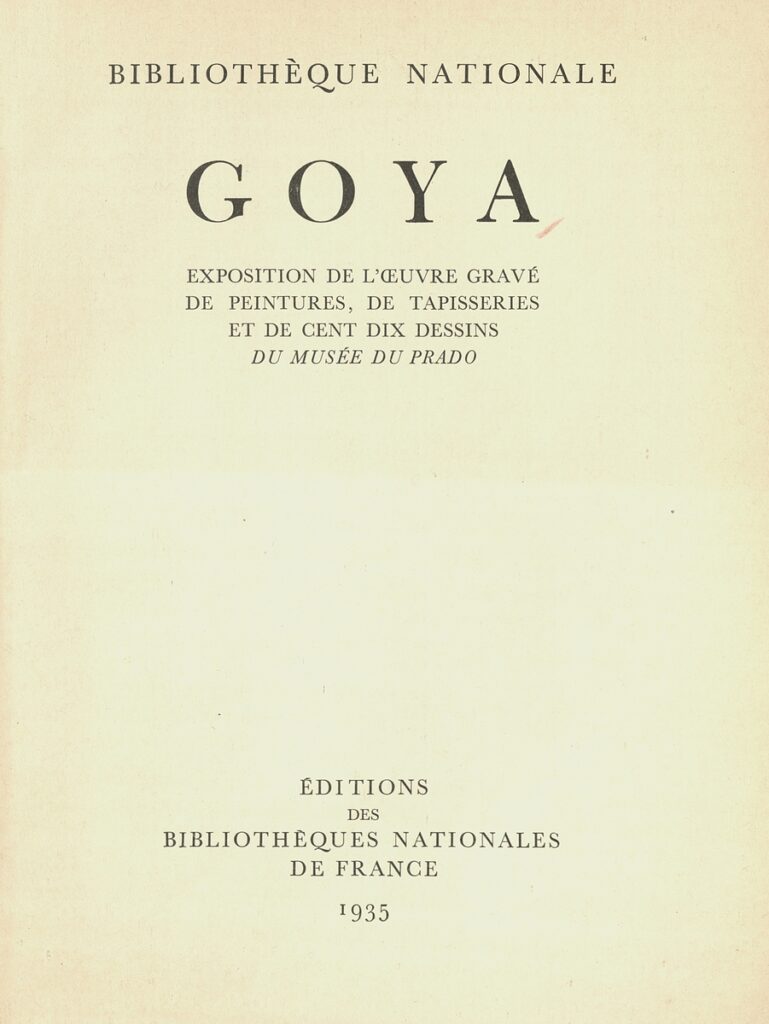 BIBLIOTHÈQUE NATIONALE

GOYA

EXPOSITION DE L'ŒUVRE GRAVÉ
DE PEINTURES, DE TAPISSERIES
ET DE CENT DIX DESSINS
DU MUSÉE DU PRADO

ÉDITIONS
DES
BIBLIOTHÈQUES NATIONALES
DE FRANCE

1935